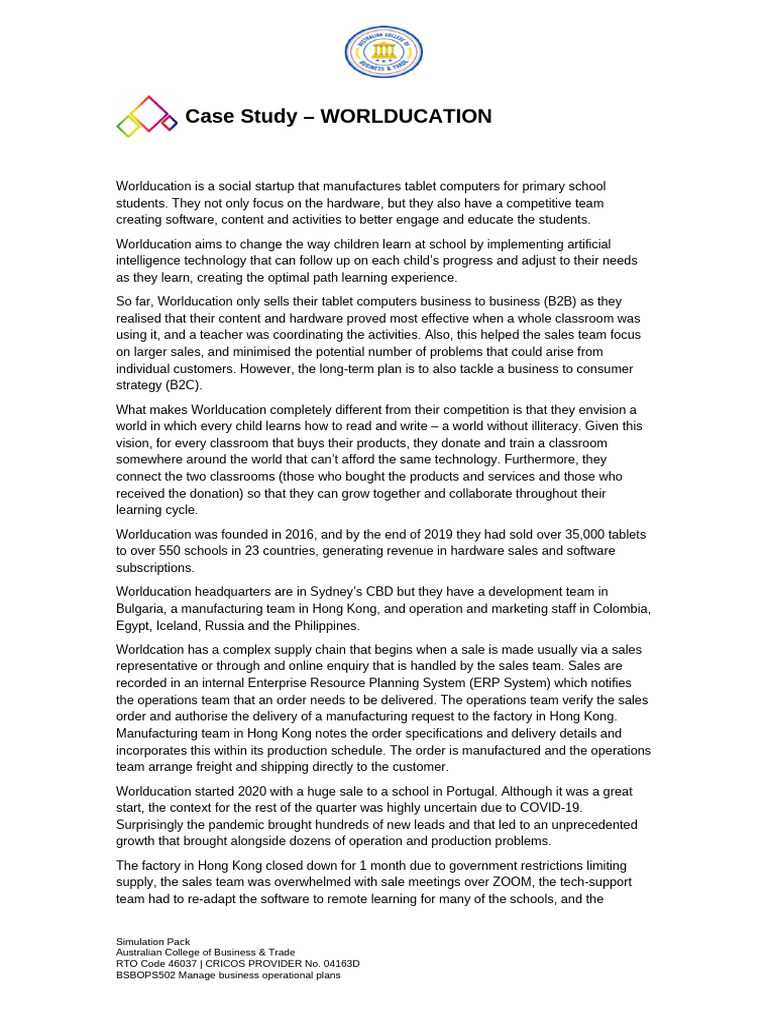 AUSTRALIAN COLLEGE OF BUSINESS & TRADE

Case Study – WORLDUCATION

Worlducation is a social startup that manufactures tablet computers for primary school students. They not only focus on the hardware, but they also have a competitive team creating software, content and activities to better engage and educate the students.

Worlducation aims to change the way children learn at school by implementing artificial intelligence technology that can follow up on each child's progress and adjust to their needs as they learn, creating the optimal path learning experience.

So far, Worlducation only sells their tablet computers business to business (B2B) as they realised that their content and hardware proved most effective when a whole classroom was using it, and a teacher was coordinating the activities. Also, this helped the sales team focus on larger sales, and minimised the potential number of problems that could arise from individual customers. However, the long-term plan is to also tackle a business to consumer strategy (B2C).

What makes Worlducation completely different from their competition is that they envision a world in which every child learns how to read and write – a world without illiteracy. Given this vision, for every classroom that buys their products, they donate and train a classroom somewhere around the world that can't afford the same technology. Furthermore, they connect the two classrooms (those who bought the products and services and those who received the donation) so that they can grow together and collaborate throughout their learning cycle.

Worlducation was founded in 2016, and by the end of 2019 they had sold over 35,000 tablets to over 550 schools in 23 countries, generating revenue in hardware sales and software subscriptions.

Worlducation headquarters are in Sydney's CBD but they have a development team in Bulgaria, a manufacturing team in Hong Kong, and operation and marketing staff in Colombia, Egypt, Iceland, Russia and the Philippines.

Worldcation has a complex supply chain that begins when a sale is made usually via a sales representative or through and online enquiry that is handled by the sales team. Sales are recorded in an internal Enterprise Resource Planning System (ERP System) which notifies the operations team that an order needs to be delivered. The operations team verify the sales order and authorise the delivery of a manufacturing request to the factory in Hong Kong. Manufacturing team in Hong Kong notes the order specifications and delivery details and incorporates this within its production schedule. The order is manufactured and the operations team arrange freight and shipping directly to the customer.

Worlducation started 2020 with a huge sale to a school in Portugal. Although it was a great start, the context for the rest of the quarter was highly uncertain due to COVID-19. Surprisingly the pandemic brought hundreds of new leads and that led to an unprecedented growth that brought alongside dozens of operation and production problems.

The factory in Hong Kong closed down for 1 month due to government restrictions limiting supply, the sales team was overwhelmed with sale meetings over ZOOM, the tech-support team had to re-adapt the software to remote learning for many of the schools, and the

Simulation Pack
Australian College of Business & Trade
RTO Code 46037 | CRICOS PROVIDER No. 04163D
BSBOPS502 Manage business operational plans